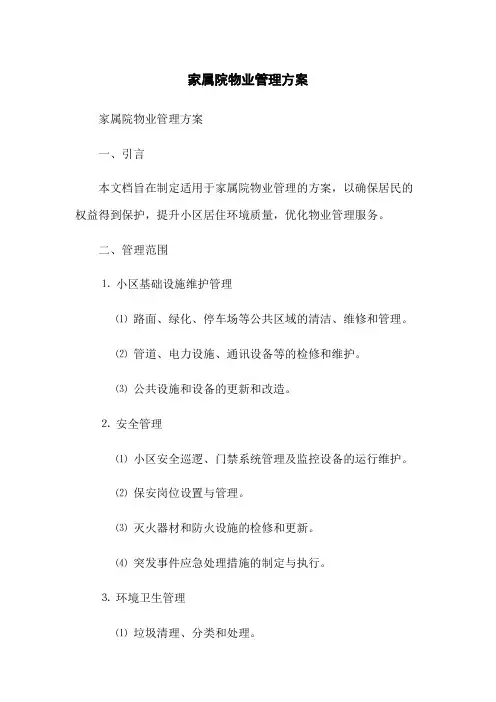 家属院物业管理方案

家属院物业管理方案

一、引言

本文档旨在制定适用于家属院物业管理的方案，以确保居民的权益得到保护，提升小区居住环境质量，优化物业管理服务。

二、管理范围

1. 小区基础设施维护管理

⑴ 路面、绿化、停车场等公共区域的清洁、维修和管理。

⑵ 管道、电力设施、通讯设备等的检修和维护。

⑶ 公共设施和设备的更新和改造。

2. 安全管理

⑴ 小区安全巡逻、门禁系统管理及监控设备的运行维护。

⑵ 保安岗位设置与管理。

⑶ 灭火器材和防火设施的检修和更新。

⑷ 突发事件应急处理措施的制定与执行。

3. 环境卫生管理

⑴ 垃圾清理、分类和处理。